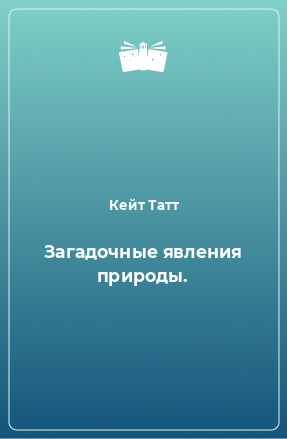 Кейт Татт

Загадочные явления природы.